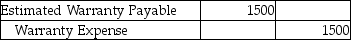 | Estimated Warranty Payable | 1500 | |
|---|---|---|
| Warranty Expense | | 1500 |